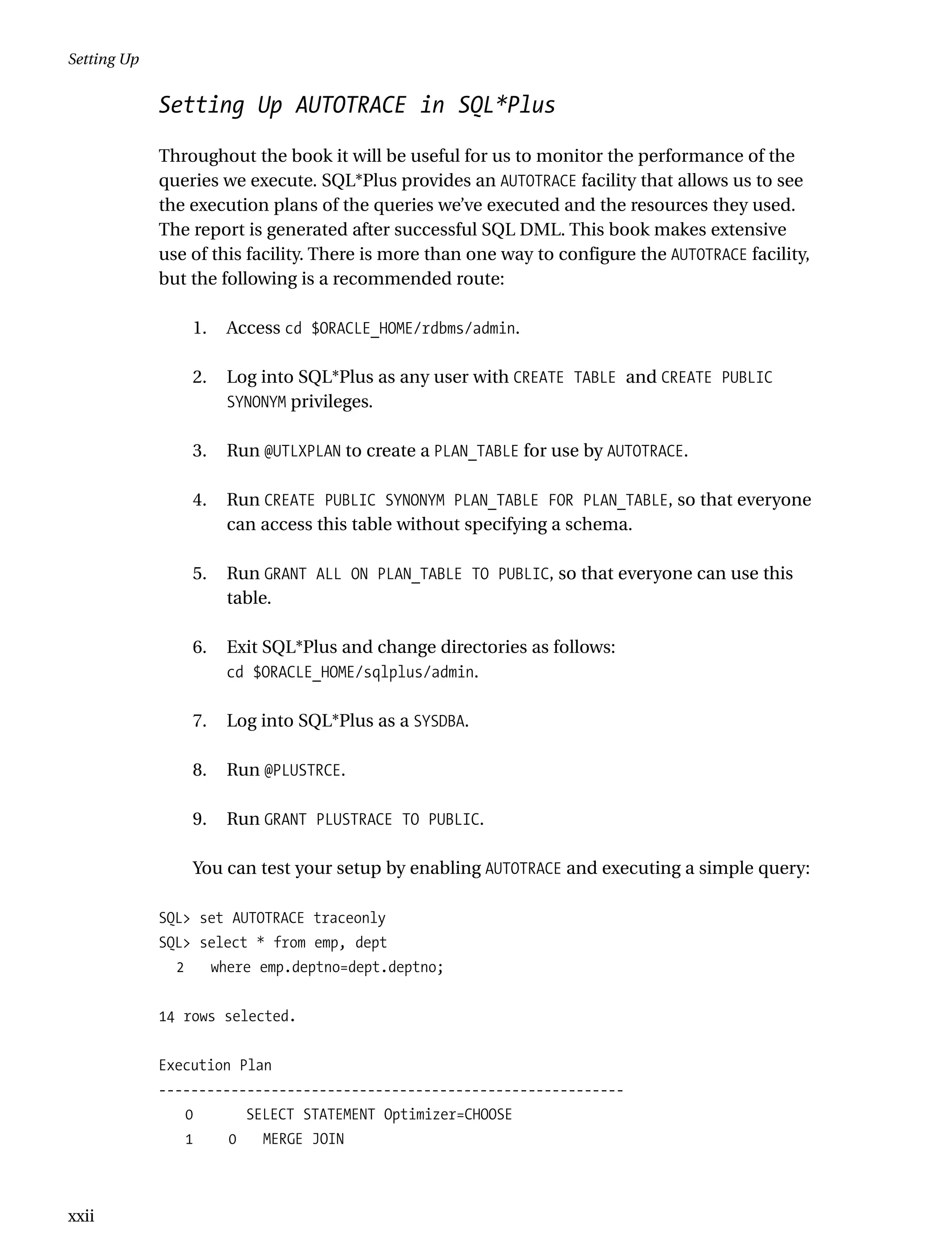 Setting Up

Setting Up AUTOTRACE in SQL*Plus

Throughout the book it will be useful for us to monitor the performance of the queries we execute. SQL*Plus provides an AUTOTRACE facility that allows us to see the execution plans of the queries we've executed and the resources they used. The report is generated after successful SQL DML. This book makes extensive use of this facility. There is more than one way to configure the AUTOTRACE facility, but the following is a recommended route:

1. Access cd $ORACLE_HOME/rdbms/admin.

2. Log into SQL*Plus as any user with CREATE TABLE and CREATE PUBLIC SYNONYM privileges.

3. Run @UTLXPLAN to create a PLAN_TABLE for use by AUTOTRACE.

4. Run CREATE PUBLIC SYNONYM PLAN_TABLE FOR PLAN_TABLE, so that everyone can access this table without specifying a schema.

5. Run GRANT ALL ON PLAN_TABLE TO PUBLIC, so that everyone can use this table.

6. Exit SQL*Plus and change directories as follows: cd $ORACLE_HOME/sqlplus/admin.

7. Log into SQL*Plus as a SYSDBA.

8. Run @PLUSTRCE.

9. Run GRANT PLUSTRACE TO PUBLIC.

You can test your setup by enabling AUTOTRACE and executing a simple query:

SQL> set AUTOTRACE traceonly
SQL> select * from emp, dept
  2   where emp.deptno=dept.deptno;

14 rows selected.

Execution Plan
----------------------------------------------------------
   0      SELECT STATEMENT Optimizer=CHOOSE
   1    0   MERGE JOIN

xxii